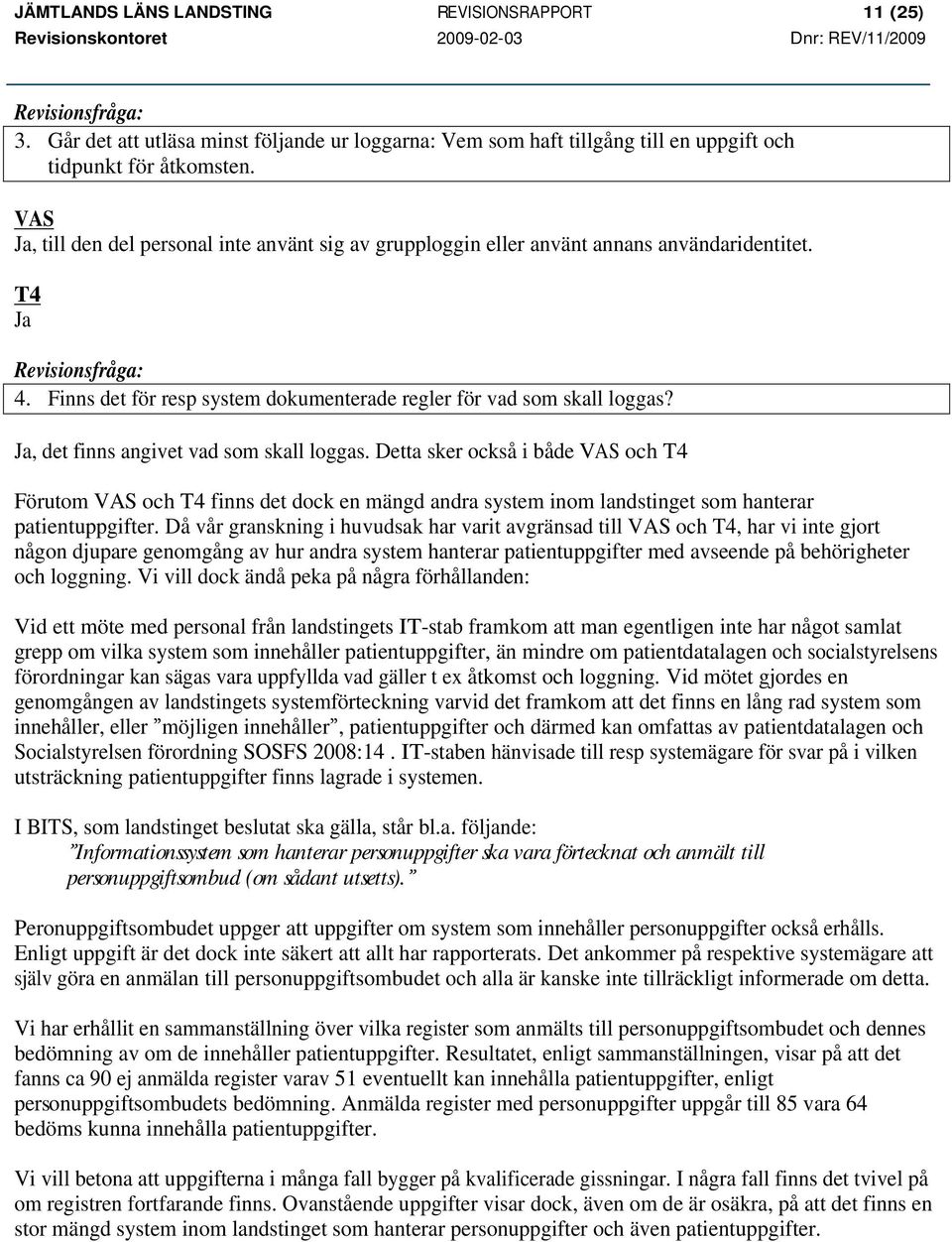 JÄMTLANDS LÄNS LANDSTING REVISIONSRAPPORT 11 (25)
Revisionskontoret 2009-02-03 Dnr: REV/11/2009

Revisionsfråga:
3. Går det att utläsa minst följande ur loggarna: Vem som haft tillgång till en uppgift och tidpunkt för åtkomsten.

VAS
Ja, till den del personal inte använt sig av grupploggin eller använt annans användaridentitet.

T4
Ja

Revisionsfråga:
4. Finns det för resp system dokumenterade regler för vad som skall loggas?

Ja, det finns angivet vad som skall loggas. Detta sker också i både VAS och T4

Förutom VAS och T4 finns det dock en mängd andra system inom landstinget som hanterar patientuppgifter. Då vår granskning i huvudsak har varit avgränsad till VAS och T4, har vi inte gjort någon djupare genomgång av hur andra system hanterar patientuppgifter med avseende på behörigheter och loggning. Vi vill dock ändå peka på några förhållanden:

Vid ett möte med personal från landstingets IT-stab framkom att man egentligen inte har något samlat grepp om vilka system som innehåller patientuppgifter, än mindre om patientdatalagen och socialstyrelsens förordningar kan sägas vara uppfyllda vad gäller t ex åtkomst och loggning. Vid mötet gjordes en genomgången av landstingets systemförteckning varvid det framkom att det finns en lång rad system som innehåller, eller ”möjligen innehåller”, patientuppgifter och därmed kan omfattas av patientdatalagen och Socialstyrelsen förordning SOSFS 2008:14 . IT-staben hänvisade till resp systemägare för svar på i vilken utsträckning patientuppgifter finns lagrade i systemen.

I BITS, som landstinget beslutat ska gälla, står bl.a. följande:
”Informationssystem som hanterar personuppgifter ska vara förtecknat och anmält till personuppgiftsombud (om sådant utsetts).”

Peronuppgiftsombudet uppger att uppgifter om system som innehåller personuppgifter också erhålls. Enligt uppgift är det dock inte säkert att allt har rapporterats. Det ankommer på respektive systemägare att själv göra en anmälan till personuppgiftsombudet och alla är kanske inte tillräckligt informerade om detta.

Vi har erhållit en sammanställning över vilka register som anmälts till personuppgiftsombudet och dennes bedömning av om de innehåller patientuppgifter. Resultatet, enligt sammanställningen, visar på att det fanns ca 90 ej anmälda register varav 51 eventuellt kan innehålla patientuppgifter, enligt personuppgiftsombudets bedömning. Anmälda register med personuppgifter uppgår till 85 vara 64 bedöms kunna innehålla patientuppgifter.

Vi vill betona att uppgifterna i många fall bygger på kvalificerade gissningar. I några fall finns det tvivel på om registren fortfarande finns. Ovanstående uppgifter visar dock, även om de är osäkra, på att det finns en stor mängd system inom landstinget som hanterar personuppgifter och även patientuppgifter.